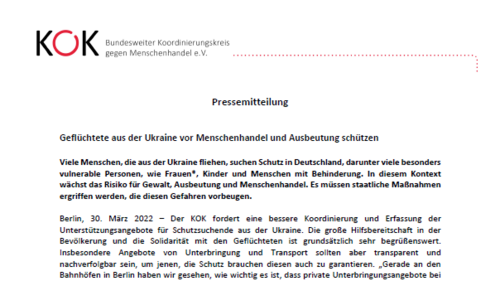 KOK Bundesweiter Koordinierungskreis gegen Menschenhandel e.V.

Pressemitteilung

Geflüchtete aus der Ukraine vor Menschenhandel und Ausbeutung schützen

Viele Menschen, die aus der Ukraine fliehen, suchen Schutz in Deutschland, darunter viele besonders vulnerable Personen, wie Frauen*, Kinder und Menschen mit Behinderung. In diesem Kontext wächst das Risiko für Gewalt, Ausbeutung und Menschenhandel. Es müssen staatliche Maßnahmen ergriffen werden, die diesen Gefahren vorbeugen.

Berlin, 30. März 2022 – Der KOK fordert eine bessere Koordinierung und Erfassung der Unterstützungsangebote für Schutzsuchende aus der Ukraine. Die große Hilfsbereitschaft in der Bevölkerung und die Solidarität mit den Geflüchteten ist grundsätzlich sehr begrüßenswert. Insbesondere Angebote von Unterbringung und Transport sollten aber transparent und nachverfolgbar sein, um jenen, die Schutz brauchen diesen auch zu garantieren. „Gerade an den Bahnhöfen in Berlin haben wir gesehen, wie wichtig es ist, dass private Unterbringungsangebote bei